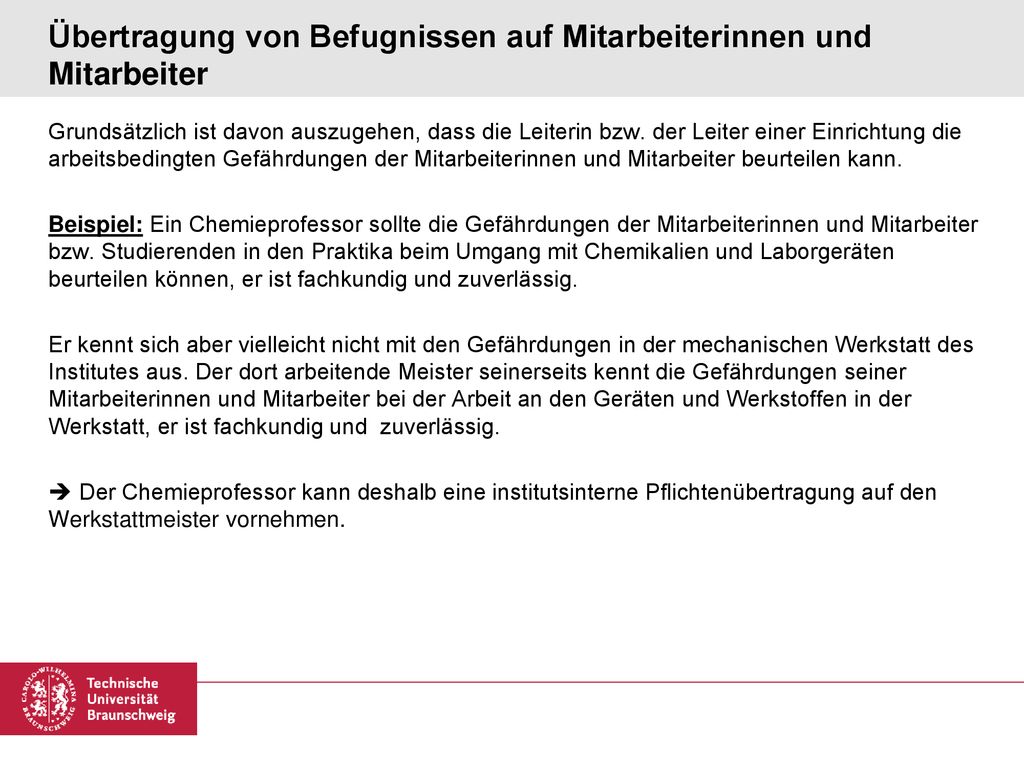 Übertragung von Befugnissen auf Mitarbeiterinnen und Mitarbeiter

Grundsätzlich ist davon auszugehen, dass die Leiterin bzw. der Leiter einer Einrichtung die arbeitsbedingten Gefährdungen der Mitarbeiterinnen und Mitarbeiter beurteilen kann.

Beispiel: Ein Chemieprofessor sollte die Gefährdungen der Mitarbeiterinnen und Mitarbeiter bzw. Studierenden in den Praktika beim Umgang mit Chemikalien und Laborgeräten beurteilen können, er ist fachkundig und zuverlässig.

Er kennt sich aber vielleicht nicht mit den Gefährdungen in der mechanischen Werkstatt des Institutes aus. Der dort arbeitende Meister seinerseits kennt die Gefährdungen seiner Mitarbeiterinnen und Mitarbeiter bei der Arbeit an den Geräten und Werkstoffen in der Werkstatt, er ist fachkundig und zuverlässig.

➔ Der Chemieprofessor kann deshalb eine institutsinterne Pflichtenübertragung auf den Werkstattmeister vornehmen.

CAROLO-WILHELMINA BRAUNSCHWEIG
Technische Universität Braunschweig